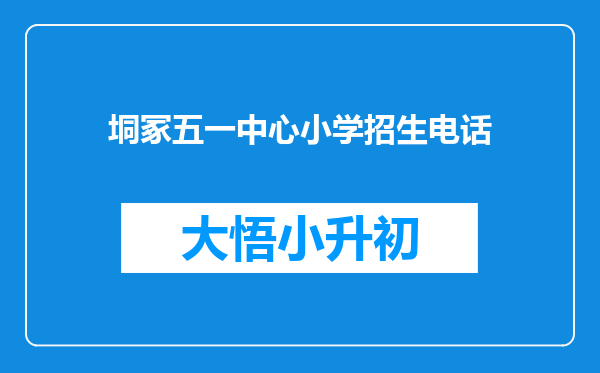 垌冢五一中心小学招生电话

大悟小升初